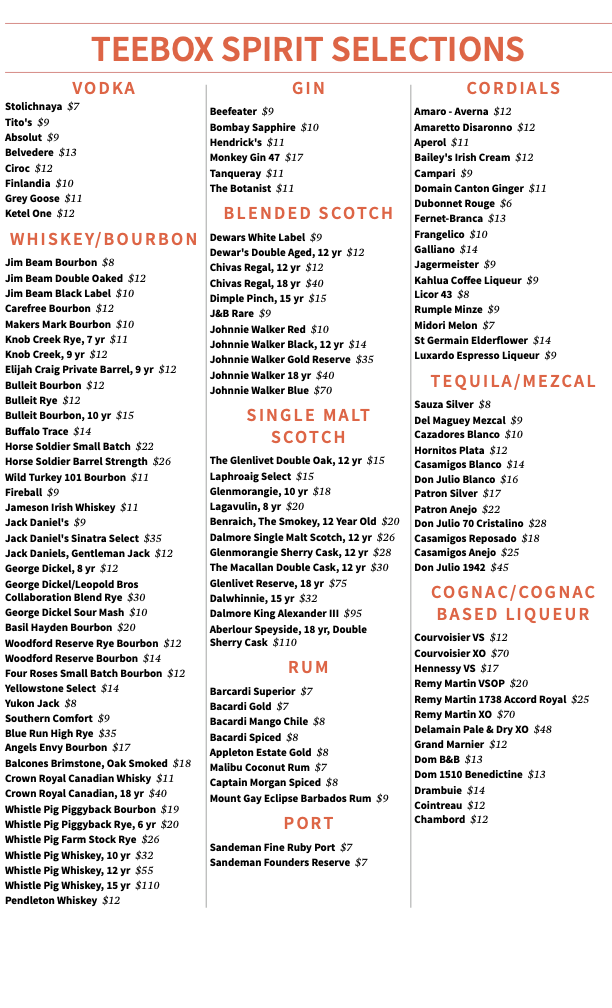 TEEBOX SPIRIT SELECTIONS

VODKA

Stolichnaya $7
Tito's $9
Absolut $9
Belvedere $13
Ciroc $12
Finlandia $10
Grey Goose $11
Ketel One $12

WHISKEY/BOURBON

Jim Beam Bourbon $8
Jim Beam Double Oaked $12
Jim Beam Black Label $10
Carefree Bourbon $12
Makers Mark Bourbon $10
Knob Creek Rye, 7 yr $11
Knob Creek, 9 yr $12
Elijah Craig Private Barrel, 9 yr $12
Bulleit Bourbon $12
Bulleit Rye $12
Bulleit Bourbon, 10 yr $15
Buffalo Trace $14
Horse Soldier Small Batch $22
Horse Soldier Barrel Strength $26
Wild Turkey 101 Bourbon $11
Fireball $9
Jameson Irish Whiskey $11
Jack Daniel's $9
Jack Daniel's Sinatra Select $35
Jack Daniels, Gentleman Jack $12
George Dickel, 8 yr $12
George Dickel/Leopold Bros Collaboration Blend Rye $30
George Dickel Sour Mash $10
Basil Hayden Bourbon $20
Woodford Reserve Rye Bourbon $12
Woodford Reserve Bourbon $14
Four Roses Small Batch Bourbon $12
Yellowstone Select $14
Yukon Jack $8
Southern Comfort $9
Blue Run High Rye $35
Angels Envy Bourbon $17
Balcones Brimstone, Oak Smoked $18
Crown Royal Canadian Whisky $11
Crown Royal Canadian, 18 yr $40
Whistle Pig Piggyback Bourbon $19
Whistle Pig Piggyback Rye, 6 yr $20
Whistle Pig Farm Stock Rye $26
Whistle Pig Whiskey, 10 yr $32
Whistle Pig Whiskey, 12 yr $55
Whistle Pig Whiskey, 15 yr $110
Pendleton Whiskey $12

GIN

Beefeater $9
Bombay Sapphire $10
Hendrick's $11
Monkey Gin 47 $17
Tanqueray $11
The Botanist $11

BLENDED SCOTCH

Dewars White Label $9
Dewar's Double Aged, 12 yr $12
Chivas Regal, 12 yr $12
Chivas Regal, 18 yr $40
Dimple Pinch, 15 yr $15
J&B Rare $9
Johnnie Walker Red $10
Johnnie Walker Black, 12 yr $14
Johnnie Walker Gold Reserve $35
Johnnie Walker 18 yr $40
Johnnie Walker Blue $70

SINGLE MALT SCOTCH

The Glenlivet Double Oak, 12 yr $15
Laphroaig Select $15
Glenmorangie, 10 yr $18
Lagavulin, 8 yr $20
Benraich, The Smokey, 12 Year Old $20
Dalmore Single Malt Scotch, 12 yr $26
Glenmorangie Sherry Cask, 12 yr $28
The Macallan Double Cask, 12 yr $30
Glenlivet Reserve, 18 yr $75
Dalwhinnie, 15 yr $32
Dalmore King Alexander III $95
Aberlour Speyside, 18 yr, Double Sherry Cask $110

RUM

Barcardi Superior $7
Bacardi Gold $7
Bacardi Mango Chile $8
Bacardi Spiced $8
Appleton Estate Gold $8
Malibu Coconut Rum $7
Captain Morgan Spiced $8
Mount Gay Eclipse Barbados Rum $9

PORT

Sandeman Fine Ruby Port $7
Sandeman Founders Reserve $7

CORDIALS

Amaro - Averna $12
Amaretto Disaronno $12
Aperol $11
Bailey's Irish Cream $12
Campari $9
Domain Canton Ginger $11
Dubonnet Rouge $6
Fernet-Branca $13
Frangelico $10
Galliano $14
Jagermeister $9
Kahlua Coffee Liqueur $9
Licor 43 $8
Rumple Minze $9
Midori Melon $7
St Germain Elderflower $14
Luxardo Espresso Liqueur $9

TEQUILA/MEZCAL

Sauza Silver $8
Del Maguey Mezcal $9
Cazadores Blanco $10
Hornitos Plata $12
Casamigos Blanco $14
Don Julio Blanco $16
Patron Silver $17
Patron Anejo $22
Don Julio 70 Cristalino $28
Casamigos Reposado $18
Casamigos Anejo $25
Don Julio 1942 $45

COGNAC/COGNAC BASED LIQUEUR

Courvoisier VS $12
Courvoisier XO $70
Hennessy VS $17
Remy Martin VSOP $20
Remy Martin 1738 Accord Royal $25
Remy Martin XO $70
Delamain Pale & Dry XO $48
Grand Marnier $12
Dom B&B $13
Dom 1510 Benedictine $13
Drambuie $14
Cointreau $12
Chambord $12